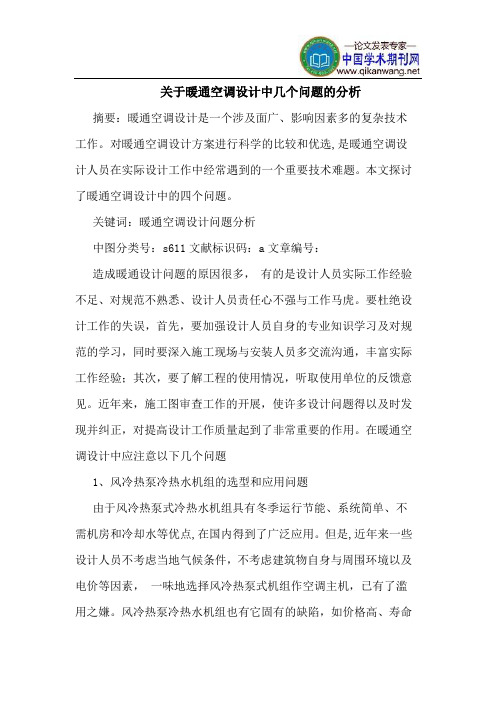 —论文发表专家—
中国学术期刊网
www.qikanwang.net

关于暖通空调设计中几个问题的分析

摘要：暖通空调设计是一个涉及面广、影响因素多的复杂技术工作。对暖通空调设计方案进行科学的比较和优选，是暖通空调设计人员在实际设计工作中经常遇到的一个重要技术难题。本文探讨了暖通空调设计中的四个问题。

关键词：暖通空调设计问题分析

中图分类号：s611 文献标识码：a 文章编号：

造成暖通设计问题的原因很多， 有的是设计人员实际工作经验不足、对规范不熟悉、设计人员责任心不强与工作马虎。要杜绝设计工作的失误，首先，要加强设计人员自身的专业知识学习及对规范的学习，同时要深入施工现场与安装人员多交流沟通，丰富实际工作经验；其次，要了解工程的使用情况，听取使用单位的反馈意见。近年来，施工图审查工作的开展，使许多设计问题得以及时发现并纠正，对提高设计工作质量起到了非常重要的作用。在暖通空调设计中应注意以下几个问题

1、风冷热泵冷热水机组的选型和应用问题

由于风冷热泵式冷热水机组具有冬季运行节能、系统简单、不需机房和冷却水等优点，在国内得到了广泛应用。但是，近年来一些设计人员不考虑当地气候条件，不考虑建筑物自身与周围环境以及电价等因素， 一味地选择风冷热泵式机组作空调主机，已有了滥用之嫌。风冷热泵冷热水机组也有它固有的缺陷，如价格高、寿命